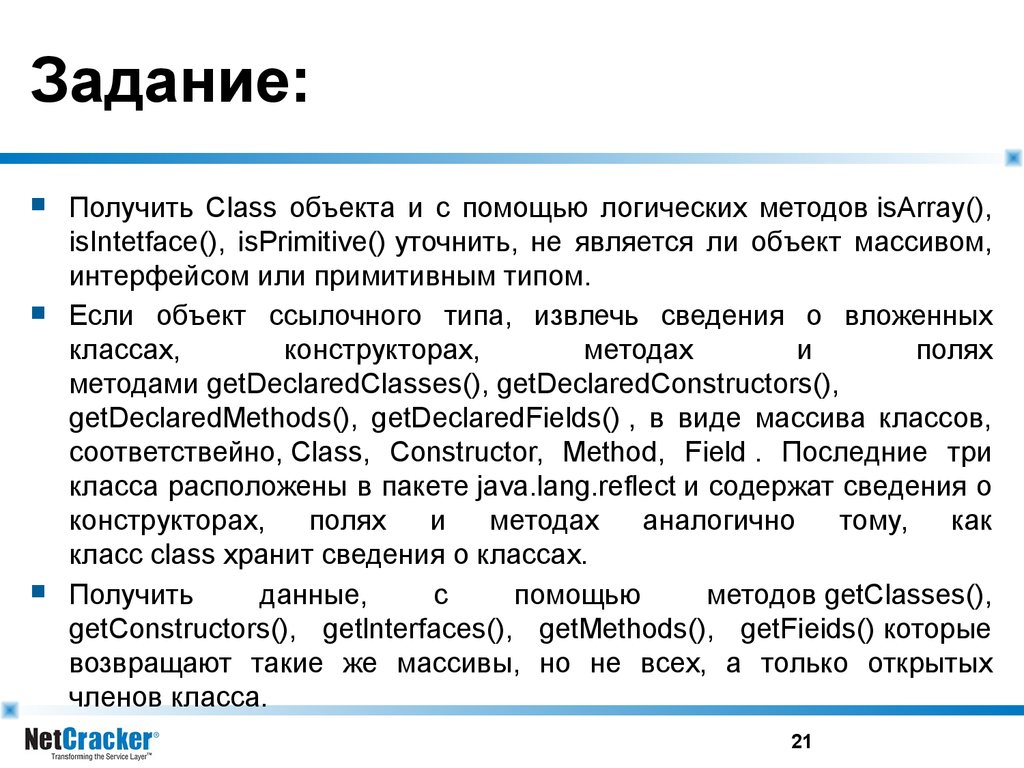 Задание:

Получить Class объекта и с помощью логических методов isArray(), isIntetface(), isPrimitive() уточнить, не является ли объект массивом, интерфейсом или примитивным типом.

Если объект ссылочного типа, извлечь сведения о вложенных классах, конструкторах, методах и полях методами getDeclaredClasses(), getDeclaredConstructors(), getDeclaredMethods(), getDeclaredFields() , в виде массива классов, соответствейно, Class, Constructor, Method, Field . Последние три класса расположены в пакете java.lang.reflect и содержат сведения о конструкторах, полях и методах аналогично тому, как класс class хранит сведения о классах.

Получить данные, с помощью методов getClasses(), getConstructors(), getInterfaces(), getMethods(), getFieids() которые возвращают такие же массивы, но не всех, а только открытых членов класса.

NetCracker®
Transforming the Service Layer™

21